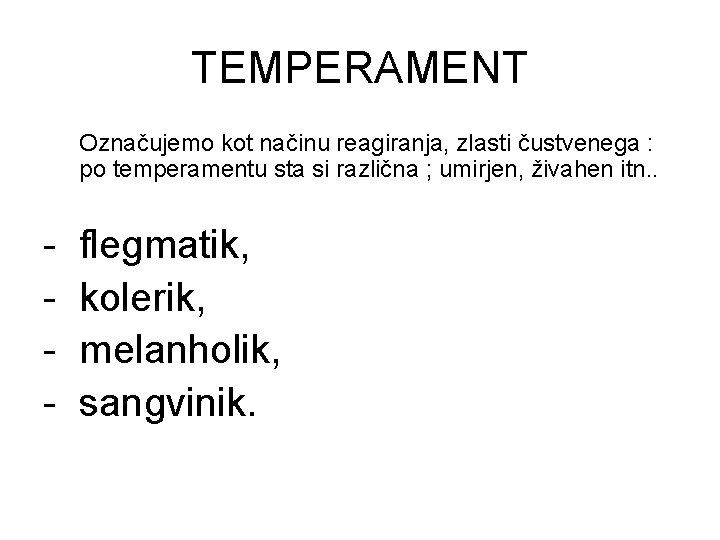 TEMPERAMENT

Označujemo kot načinu reagiranja, zlasti čustvenega : po temperamentu sta si različna ; umirjen, živahen itn..

- flegmatik,
- kolerik,
- melanholik,
- sangvinik.